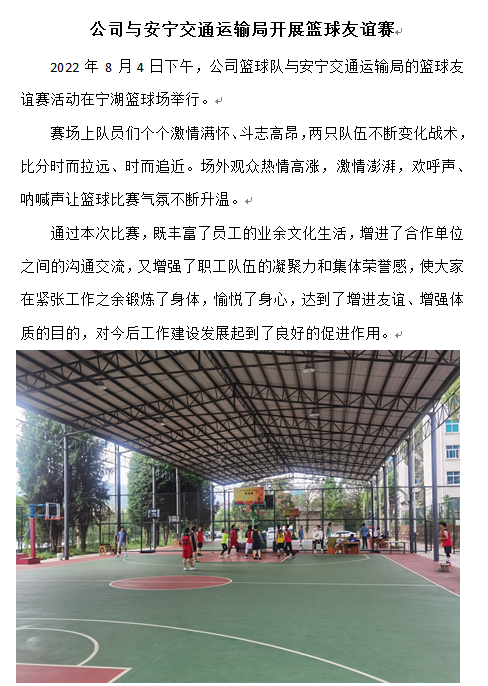 公司与安宁交通运输局开展篮球友谊赛

2022年8月4日下午，公司篮球队与安宁交通运输局的篮球友谊赛活动在宁湖篮球场举行。

赛场上队员们个个激情满怀、斗志高昂，两只队伍不断变化战术，比分时而拉远、时而追近。场外观众热情高涨，激情澎湃，欢呼声、呐喊声让篮球比赛气氛不断升温。

通过本次比赛，既丰富了员工的业余文化生活，增进了合作单位之间的沟通交流，又增强了职工队伍的凝聚力和集体荣誉感，使大家在紧张工作之余锻炼了身体，愉悦了身心，达到了增进友谊、增强体质的目的，对今后工作建设发展起到了良好的促进作用。